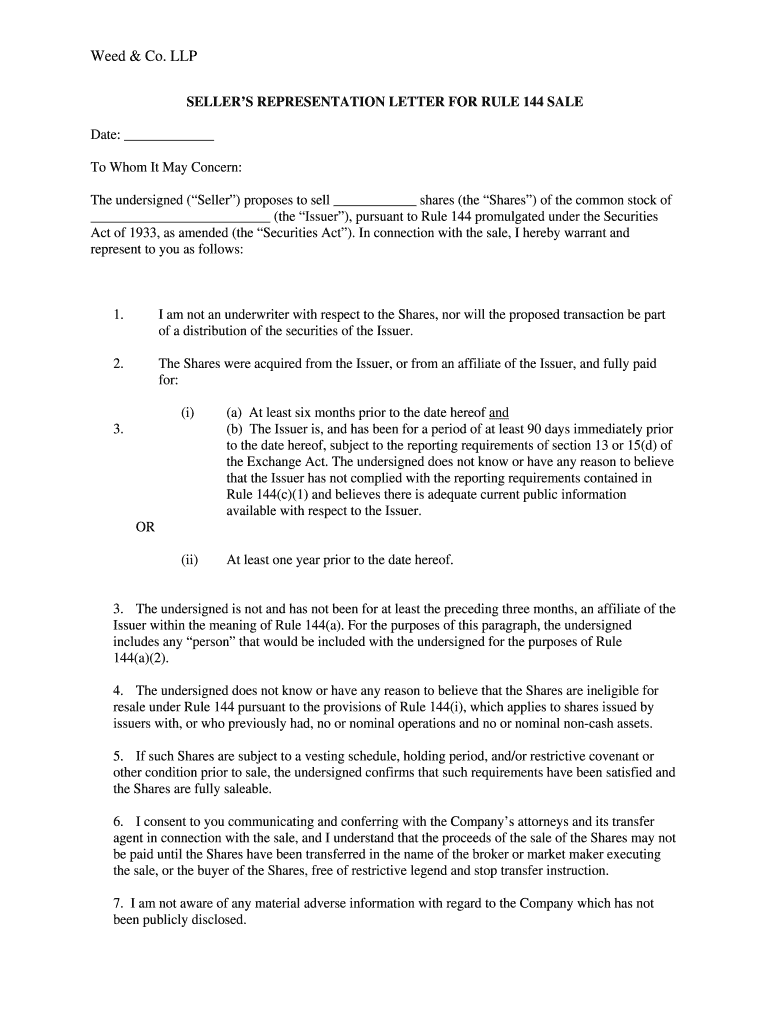 Weed & Co. LLP

SELLER'S REPRESENTATION LETTER FOR RULE 144 SALE

Date: ____

To Whom It May Concern:

The undersigned ("Seller") proposes to sell ____ shares (the "Shares") of the common stock of ____ (the "Issuer"), pursuant to Rule 144 promulgated under the Securities Act of 1933, as amended (the "Securities Act"). In connection with the sale, I hereby warrant and represent to you as follows:

1. I am not an underwriter with respect to the Shares, nor will the proposed transaction be part of a distribution of the securities of the Issuer.

2. The Shares were acquired from the Issuer, or from an affiliate of the Issuer, and fully paid for:

(i) (a) At least six months prior to the date hereof and

3. (b) The Issuer is, and has been for a period of at least 90 days immediately prior to the date hereof, subject to the reporting requirements of section 13 or 15(d) of the Exchange Act. The undersigned does not know or have any reason to believe that the Issuer has not complied with the reporting requirements contained in Rule 144(c)(1) and believes there is adequate current public information available with respect to the Issuer.

OR

(ii) At least one year prior to the date hereof.

3. The undersigned is not and has not been for at least the preceding three months, an affiliate of the Issuer within the meaning of Rule 144(a). For the purposes of this paragraph, the undersigned includes any "person" that would be included with the undersigned for the purposes of Rule 144(a)(2).

4. The undersigned does not know or have any reason to believe that the Shares are ineligible for resale under Rule 144 pursuant to the provisions of Rule 144(i), which applies to shares issued by issuers with, or who previously had, no or nominal operations and no or nominal non-cash assets.

5. If such Shares are subject to a vesting schedule, holding period, and/or restrictive covenant or other condition prior to sale, the undersigned confirms that such requirements have been satisfied and the Shares are fully saleable.

6. I consent to you communicating and conferring with the Company's attorneys and its transfer agent in connection with the sale, and I understand that the proceeds of the sale of the Shares may not be paid until the Shares have been transferred in the name of the broker or market maker executing the sale, or the buyer of the Shares, free of restrictive legend and stop transfer instruction.

7. I am not aware of any material adverse information with regard to the Company which has not been publicly disclosed.